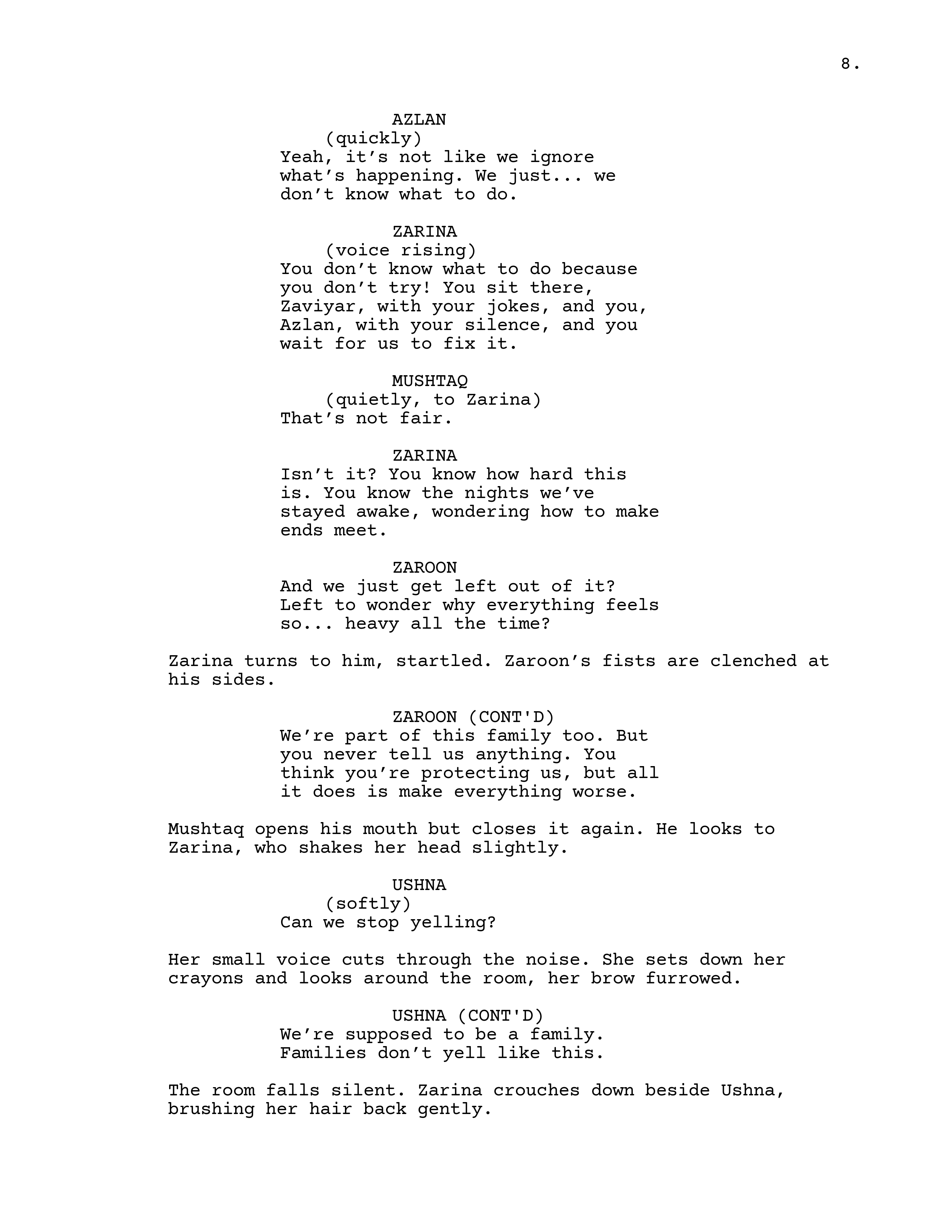 8.

AZLAN
(quickly)
Yeah, it's not like we ignore what's happening. We just... we don't know what to do.

ZARINA
(voice rising)
You don't know what to do because you don't try! You sit there, Zaviyar, with your jokes, and you, Azlan, with your silence, and you wait for us to fix it.

MUSHTAQ
(quietly, to Zarina)
That's not fair.

ZARINA
Isn't it? You know how hard this is. You know the nights we've stayed awake, wondering how to make ends meet.

ZAROON
And we just get left out of it? Left to wonder why everything feels so... heavy all the time?

Zarina turns to him, startled. Zaroon's fists are clenched at his sides.

ZAROON (CONT'D)
We're part of this family too. But you never tell us anything. You think you're protecting us, but all it does is make everything worse.

Mushtaq opens his mouth but closes it again. He looks to Zarina, who shakes her head slightly.

USHNA
(softly)
Can we stop yelling?

Her small voice cuts through the noise. She sets down her crayons and looks around the room, her brow furrowed.

USHNA (CONT'D)
We're supposed to be a family. Families don't yell like this.

The room falls silent. Zarina crouches down beside Ushna, brushing her hair back gently.